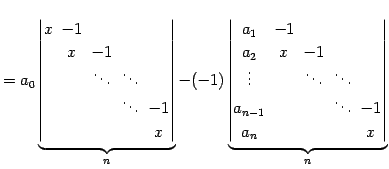 $= a_0 \underbrace{\begin{vmatrix} x & -1 & & & \\ & x & -1 & & \\ & & \ddots & \ddots & \\ & & & \ddots & -1 \\ & & & & x \end{vmatrix}}_{n} - (-1) \underbrace{\begin{vmatrix} a_1 & -1 & & & \\ a_2 & x & -1 & & \\ \vdots & & \ddots & \ddots & \\ a_{n-1} & & & \ddots & -1 \\ a_n & & & & x \end{vmatrix}}_{n}$